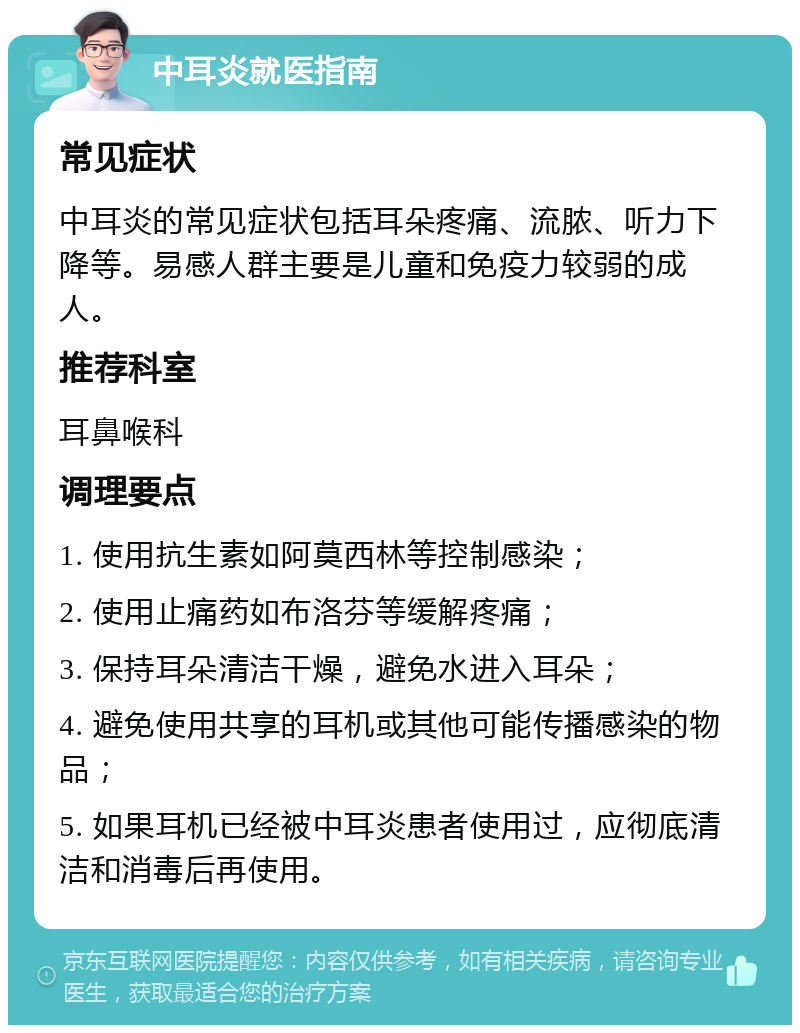 中耳炎就医指南

常见症状

中耳炎的常见症状包括耳朵疼痛、流脓、听力下降等。易感人群主要是儿童和免疫力较弱的成人。

推荐科室

耳鼻喉科

调理要点

1. 使用抗生素如阿莫西林等控制感染；

2. 使用止痛药如布洛芬等缓解疼痛；

3. 保持耳朵清洁干燥，避免水进入耳朵；

4. 避免使用共享的耳机或其他可能传播感染的物品；

5. 如果耳机已经被中耳炎患者使用过，应彻底清洁和消毒后再使用。

京东互联网医院提醒您：内容仅供参考，如有相关疾病，请咨询专业医生，获取最适合您的治疗方案